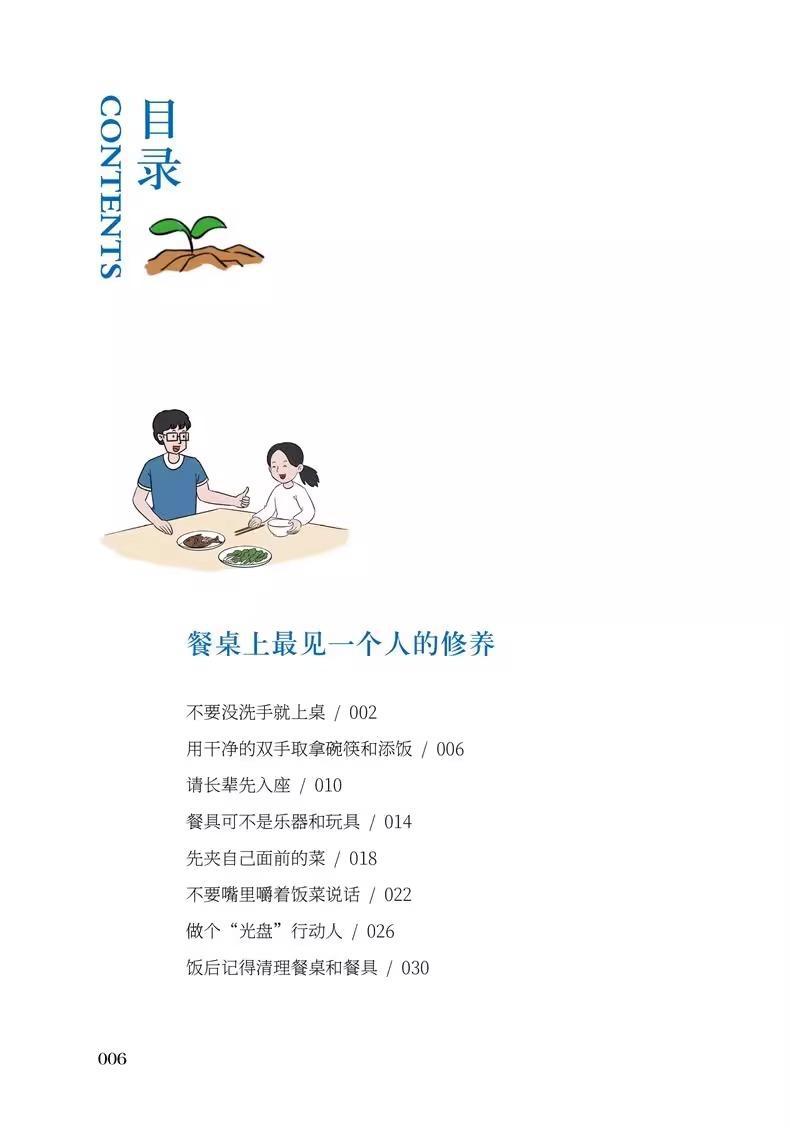 目录
CONTENTS

餐桌上最见一个人的修养

不要没洗手就上桌 / 002
用干净的双手取拿碗筷和添饭 / 006
请长辈先入座 / 010
餐具可不是乐器和玩具 / 014
先夹自己面前的菜 / 018
不要嘴里嚼着饭菜说话 / 022
做个“光盘”行动人 / 026
饭后记得清理餐桌和餐具 / 030

006